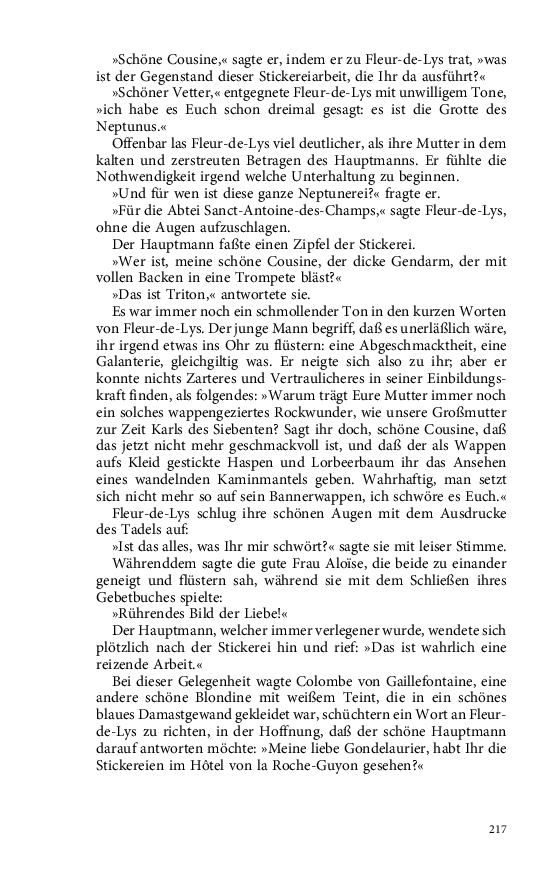 »Schöne Cousine,« sagte er, indem er zu Fleur-de-Lys trat, »was ist der Gegenstand dieser Stickereiarbeit, die Ihr da ausführt?«

»Schöner Vetter,« entgegnete Fleur-de-Lys mit unwilligem Tone, »ich habe es Euch schon dreimal gesagt: es ist die Grotte des Neptunus.«

Offenbar las Fleur-de-Lys viel deutlicher, als ihre Mutter in dem kalten und zerstreuten Betragen des Hauptmanns. Er fühlte die Nothwendigkeit irgend welche Unterhaltung zu beginnen.

»Und für wen ist diese ganze Neptunerei?« fragte er.

»Für die Abtei Sanct-Antoine-des-Champs,« sagte Fleur-de-Lys, ohne die Augen aufzuschlagen.

Der Hauptmann faßte einen Zipfel der Stickerei.

»Wer ist, meine schöne Cousine, der dicke Gendarm, der mit vollen Backen in eine Trompete bläst?«

»Das ist Triton,« antwortete sie.

Es war immer noch ein schmollender Ton in den kurzen Worten von Fleur-de-Lys. Der junge Mann begriff, daß es unerläßlich wäre, ihr irgend etwas ins Ohr zu flüstern: eine Abgeschmacktheit, eine Galanterie, gleichgiltig was. Er neigte sich also zu ihr; aber er konnte nichts Zarteres und Vertraulicheres in seiner Einbildungskraft finden, als folgendes: »Warum trägt Eure Mutter immer noch ein solches wappengeziertes Rockwunder, wie unsere Großmutter zur Zeit Karls des Siebenten? Sagt ihr doch, schöne Cousine, daß das jetzt nicht mehr geschmackvoll ist, und daß der als Wappen aufs Kleid gestickte Haspen und Lorbeerbaum ihr das Ansehen eines wandelnden Kaminmantels geben. Wahrhaftig, man setzt sich nicht mehr so auf sein Bannerwappen, ich schwöre es Euch.«

Fleur-de-Lys schlug ihre schönen Augen mit dem Ausdrucke des Tadels auf:

»Ist das alles, was Ihr mir schwört?« sagte sie mit leiser Stimme.

Währenddem sagte die gute Frau Aloïse, die beide zu einander geneigt und flüstern sah, während sie mit dem Schließen ihres Gebetbuches spielte:

»Rührendes Bild der Liebe!«

Der Hauptmann, welcher immer verlegener wurde, wendete sich plötzlich nach der Stickerei hin und rief: »Das ist wahrlich eine reizende Arbeit.«

Bei dieser Gelegenheit wagte Colombe von Gaillefontaine, eine andere schöne Blondine mit weißem Teint, die in ein schönes blaues Damastgewand gekleidet war, schüchtern ein Wort an Fleur-de-Lys zu richten, in der Hoffnung, daß der schöne Hauptmann darauf antworten möchte: »Meine liebe Gondelaurier, habt Ihr die Stickereien im Hôtel von la Roche-Guyon gesehen?«

217